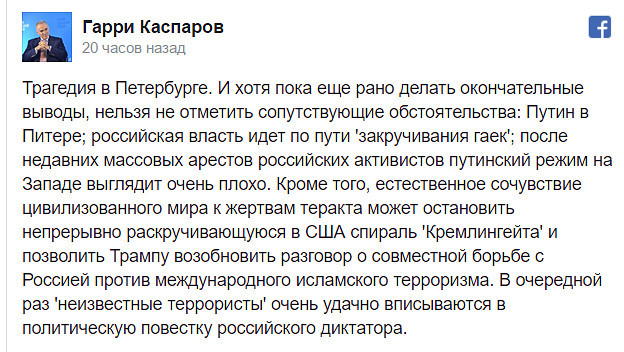 Гарри Каспаров
20 часов назад

Трагедия в Петербурге. И хотя пока еще рано делать окончательные выводы, нельзя не отметить сопутствующие обстоятельства: Путин в Питере; российская власть идет по пути 'закручивания гаек'; после недавних массовых арестов российских активистов путинский режим на Западе выглядит очень плохо. Кроме того, естественное сочувствие цивилизованного мира к жертвам теракта может остановить непрерывно раскручивающуюся в США спираль 'Кремлингейта' и позволить Трампу возобновить разговор о совместной борьбе с Россией против международного исламского терроризма. В очередной раз 'неизвестные террористы' очень удачно вписываются в политическую повестку российского диктатора.